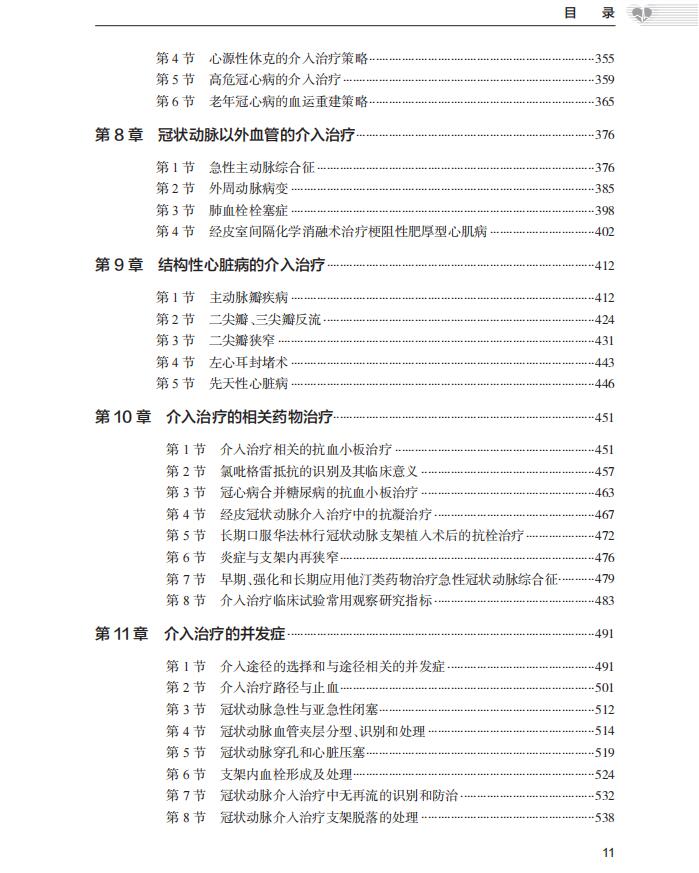 目　录

第 4 节　心源性休克的介入治疗策略……355
第 5 节　高危冠心病的介入治疗……359
第 6 节　老年冠心病的血运重建策略……365

第 8 章　冠状动脉以外血管的介入治疗……376

第 1 节　急性主动脉综合征……376
第 2 节　外周动脉病变……385
第 3 节　肺血栓栓塞症……398
第 4 节　经皮室间隔化学消融术治疗梗阻性肥厚型心肌病……402

第 9 章　结构性心脏病的介入治疗……412

第 1 节　主动脉瓣疾病……412
第 2 节　二尖瓣、三尖瓣反流……424
第 3 节　二尖瓣狭窄……431
第 4 节　左心耳封堵术……443
第 5 节　先天性心脏病……446

第 10 章　介入治疗的相关药物治疗……451

第 1 节　介入治疗相关的抗血小板治疗……451
第 2 节　氯吡格雷抵抗的识别及其临床意义……457
第 3 节　冠心病合并糖尿病的抗血小板治疗……463
第 4 节　经皮冠状动脉介入治疗中的抗凝治疗……467
第 5 节　长期口服华法林行冠状动脉支架植入术后的抗栓治疗……472
第 6 节　炎症与支架内再狭窄……476
第 7 节　早期、强化和长期应用他汀类药物治疗急性冠状动脉综合征……479
第 8 节　介入治疗临床试验常用观察研究指标……483

第 11 章　介入治疗的并发症……491

第 1 节　介入途径的选择和与途径相关的并发症……491
第 2 节　介入治疗路径与止血……501
第 3 节　冠状动脉急性与亚急性闭塞……512
第 4 节　冠状动脉血管夹层分型、识别和处理……514
第 5 节　冠状动脉穿孔和心脏压塞……519
第 6 节　支架内血栓形成及处理……524
第 7 节　冠状动脉介入治疗中无再流的识别和防治……532
第 8 节　冠状动脉介入治疗支架脱落的处理……538

11